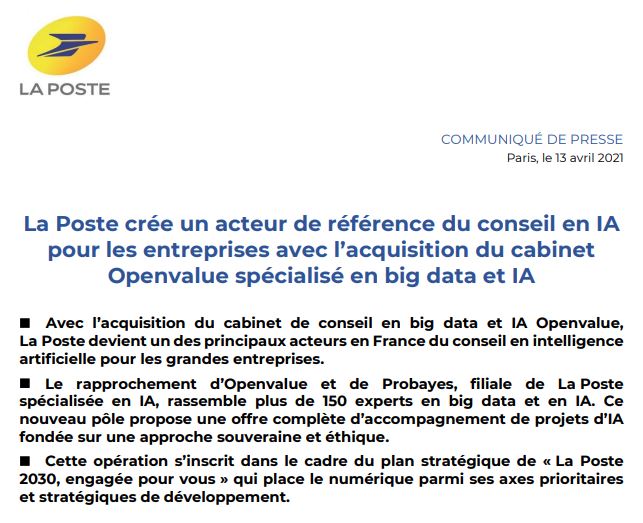 LA POSTE

COMMUNIQUÉ DE PRESSE
Paris, le 13 avril 2021

La Poste crée un acteur de référence du conseil en IA pour les entreprises avec l'acquisition du cabinet Openvalue spécialisé en big data et IA

■ Avec l'acquisition du cabinet de conseil en big data et IA Openvalue, La Poste devient un des principaux acteurs en France du conseil en intelligence artificielle pour les grandes entreprises.

■ Le rapprochement d'Openvalue et de Probayes, filiale de La Poste spécialisée en IA, rassemble plus de 150 experts en big data et en IA. Ce nouveau pôle propose une offre complète d'accompagnement de projets d'IA fondée sur une approche souveraine et éthique.

■ Cette opération s'inscrit dans le cadre du plan stratégique de « La Poste 2030, engagée pour vous » qui place le numérique parmi ses axes prioritaires et stratégiques de développement.